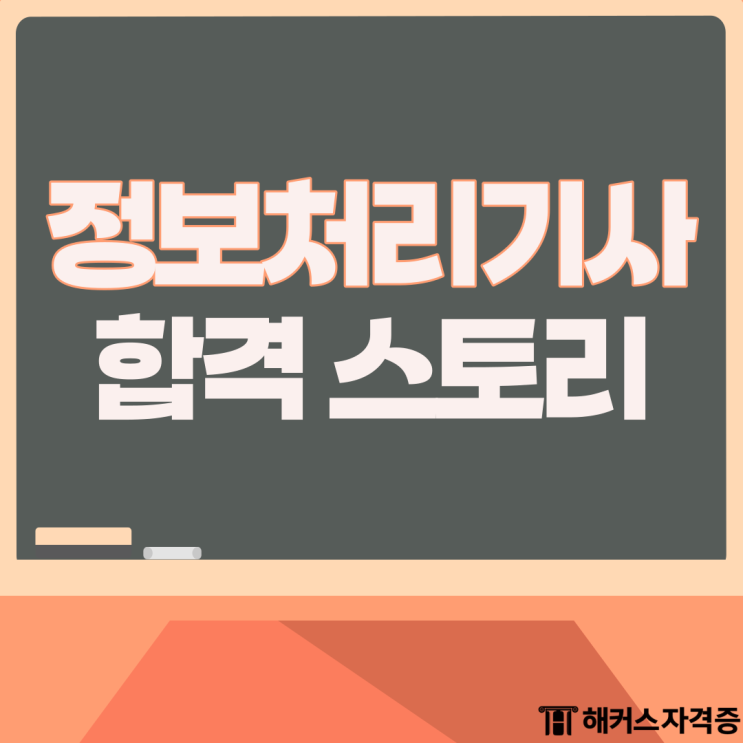 정보처리기사
합격 스토리

해커스자격증